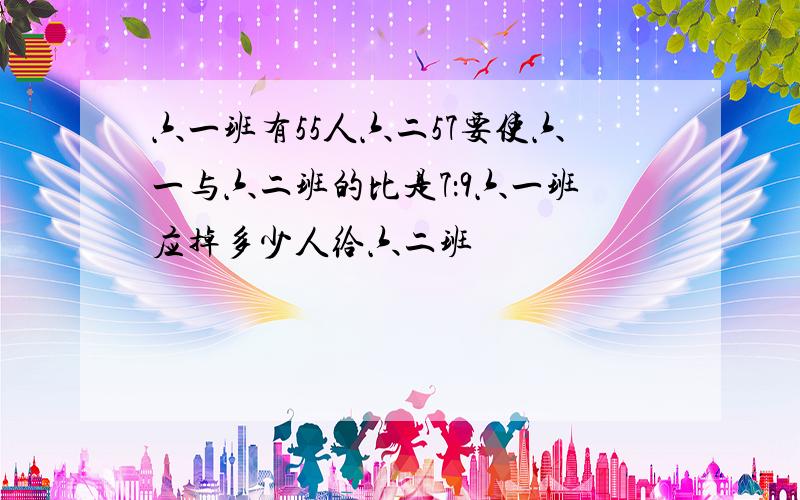 六一班有55人六二57要使六一与六二班的比是7:9六一班应掉多少人给六二班